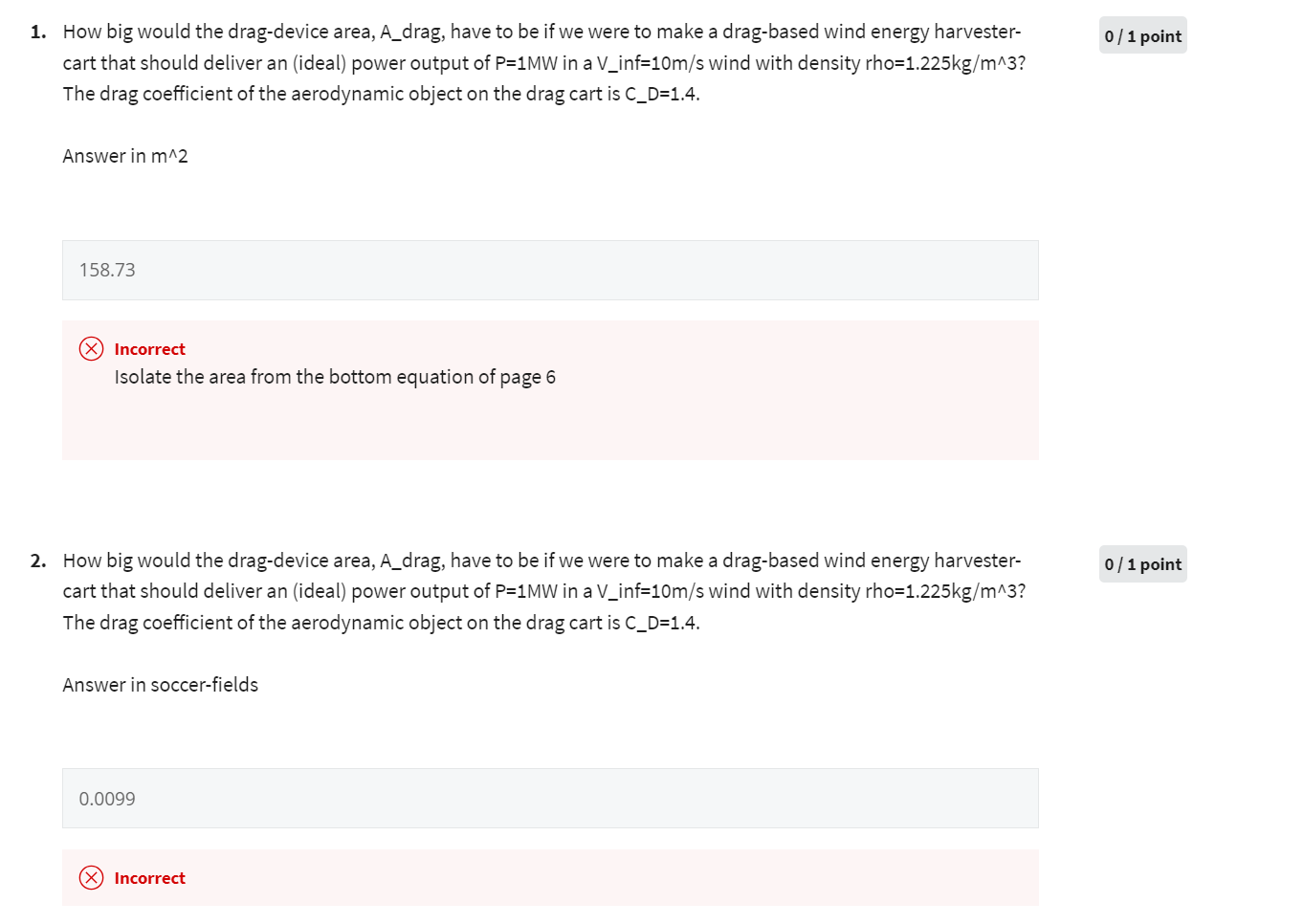 1. How big would the drag-device area, A_drag, have to be if we were to make a drag-based wind energy harvester-cart that should deliver an (ideal) power output of P=1MW in a V_inf=10m/s wind with density rho=1.225kg/m^3? The drag coefficient of the aerodynamic object on the drag cart is C_D=1.4.

0 / 1 point

Answer in m^2

158.73

Incorrect
Isolate the area from the bottom equation of page 6

2. How big would the drag-device area, A_drag, have to be if we were to make a drag-based wind energy harvester-cart that should deliver an (ideal) power output of P=1MW in a V_inf=10m/s wind with density rho=1.225kg/m^3? The drag coefficient of the aerodynamic object on the drag cart is C_D=1.4.

0 / 1 point

Answer in soccer-fields

0.0099

Incorrect